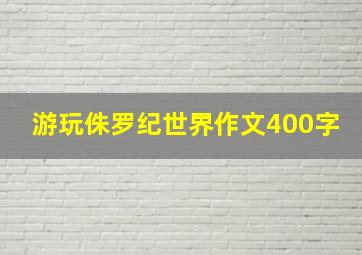 游玩侏罗纪世界作文400字